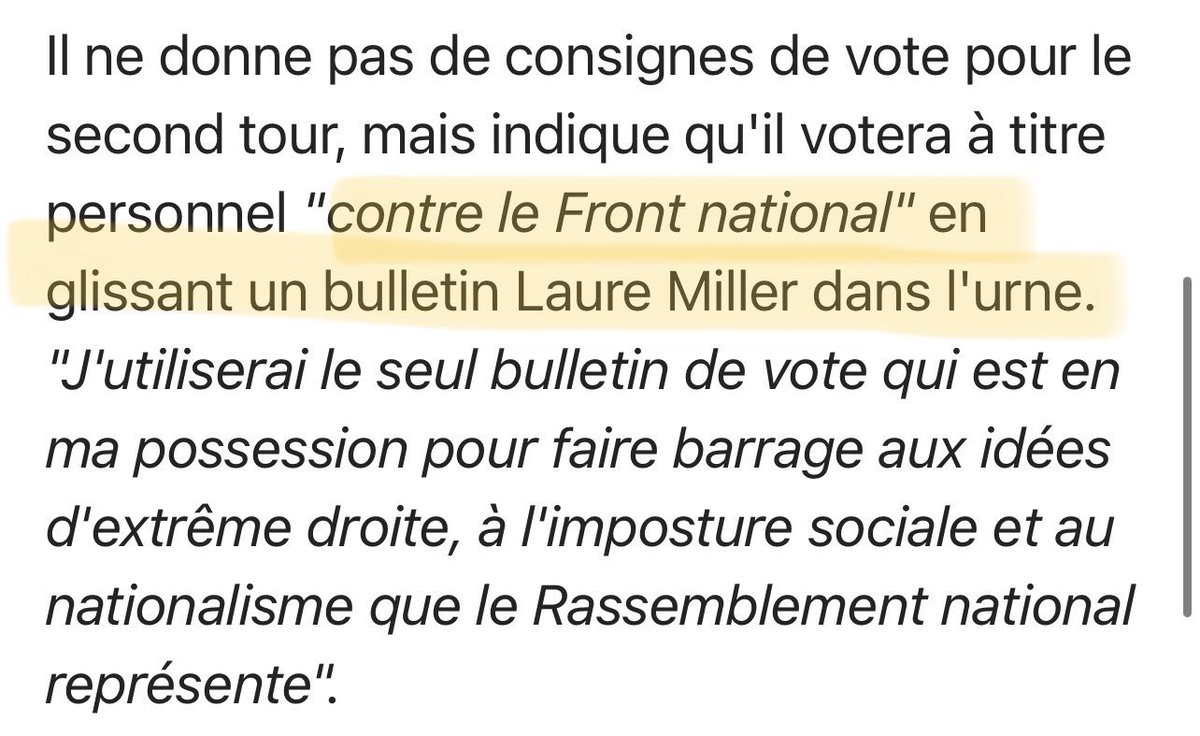 Il ne donne pas de consignes de vote pour le second tour, mais indique qu'il votera à titre personnel "contre le Front national" en glissant un bulletin Laure Miller dans l'urne. "J'utiliserai le seul bulletin de vote qui est en ma possession pour faire barrage aux idées d'extrême droite, à l'imposture sociale et au nationalisme que le Rassemblement national représente".